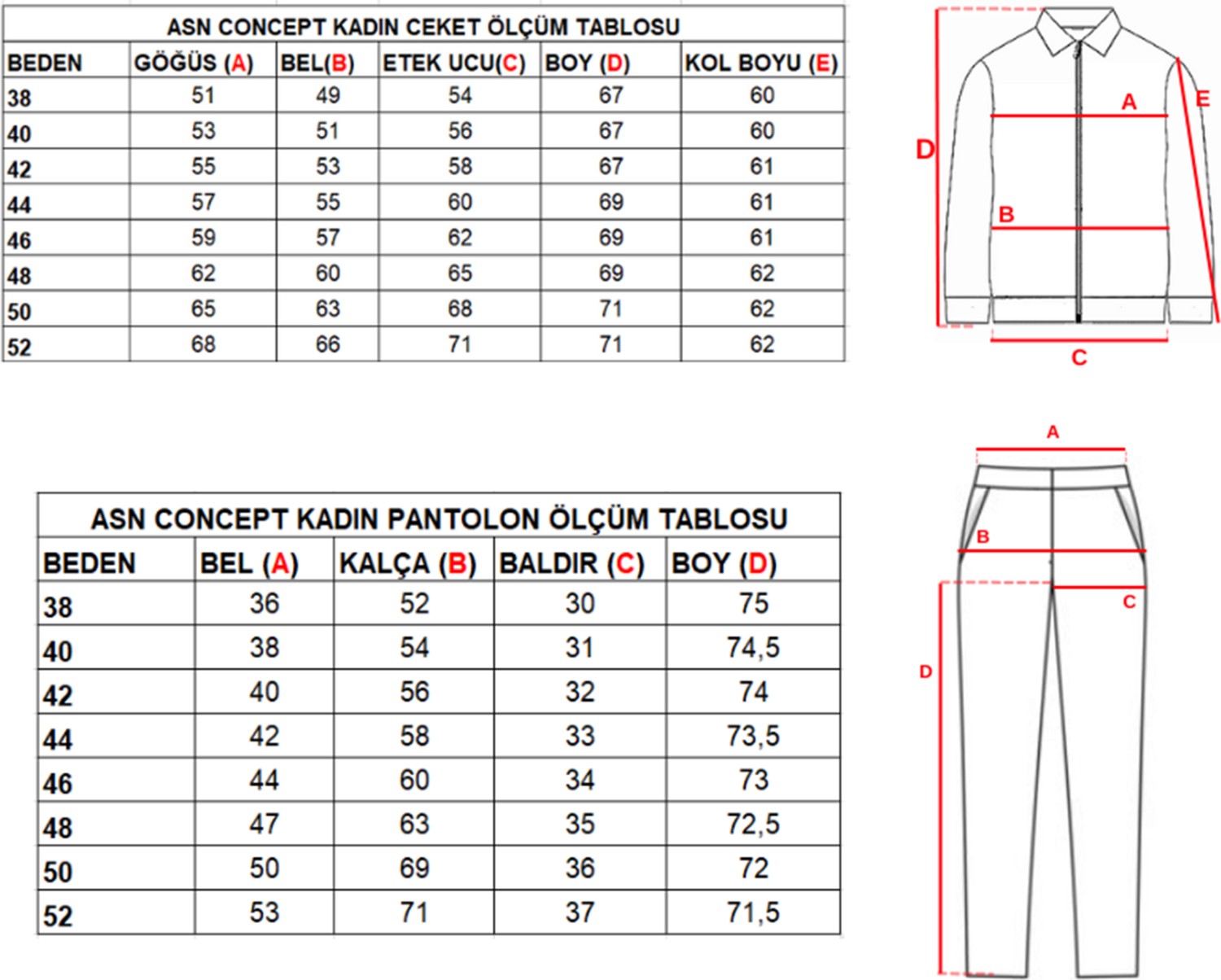 ASN CONCEPT KADIN CEKET ÖLÇÜM TABLOSU

| BEDEN | GÖĞÜS (A) | BEL(B) | ETEK UCU(C) | BOY (D) | KOL BOYU (E) |
|---|---|---|---|---|---|
| 38 | 51 | 49 | 54 | 67 | 60 |
| 40 | 53 | 51 | 56 | 67 | 60 |
| 42 | 55 | 53 | 58 | 67 | 61 |
| 44 | 57 | 55 | 60 | 69 | 61 |
| 46 | 59 | 57 | 62 | 69 | 61 |
| 48 | 62 | 60 | 65 | 69 | 62 |
| 50 | 65 | 63 | 68 | 71 | 62 |
| 52 | 68 | 66 | 71 | 71 | 62 |

D
A
E
B
C

ASN CONCEPT KADIN PANTOLON ÖLÇÜM TABLOSU

| BEDEN | BEL (A) | KALÇA (B) | BALDIR (C) | BOY (D) |
|---|---|---|---|---|
| 38 | 36 | 52 | 30 | 75 |
| 40 | 38 | 54 | 31 | 74,5 |
| 42 | 40 | 56 | 32 | 74 |
| 44 | 42 | 58 | 33 | 73,5 |
| 46 | 44 | 60 | 34 | 73 |
| 48 | 47 | 63 | 35 | 72,5 |
| 50 | 50 | 69 | 36 | 72 |
| 52 | 53 | 71 | 37 | 71,5 |

A
B
C
D